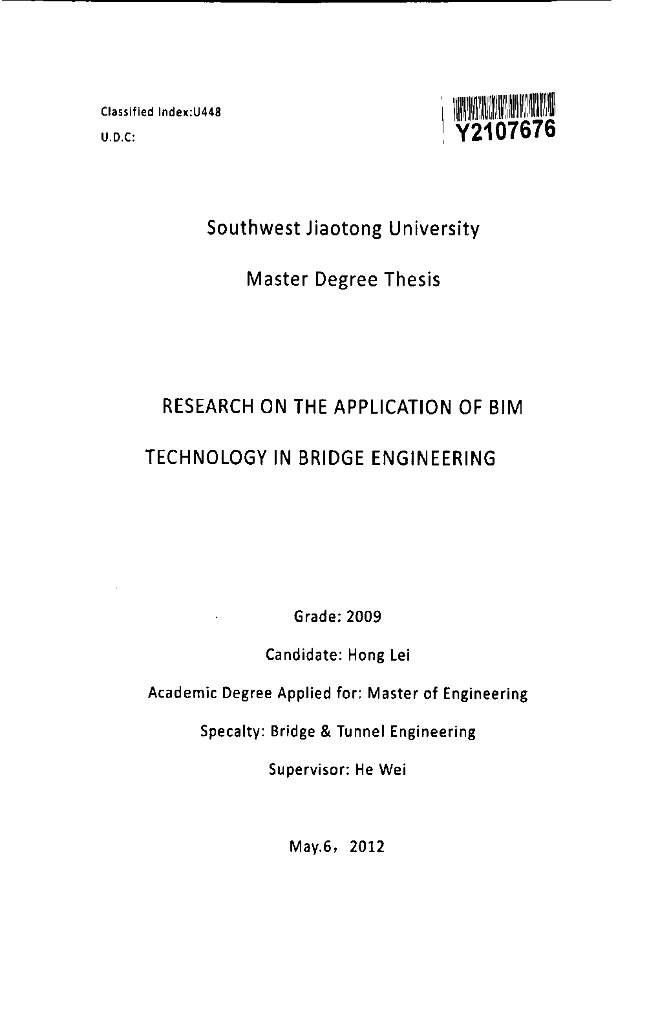 Classified Index:U448
U.D.C:

Y2107676

Southwest Jiaotong University

Master Degree Thesis

RESEARCH ON THE APPLICATION OF BIM TECHNOLOGY IN BRIDGE ENGINEERING

Grade: 2009

Candidate: Hong Lei

Academic Degree Applied for: Master of Engineering

Specalty: Bridge & Tunnel Engineering

Supervisor: He Wei

May.6， 2012